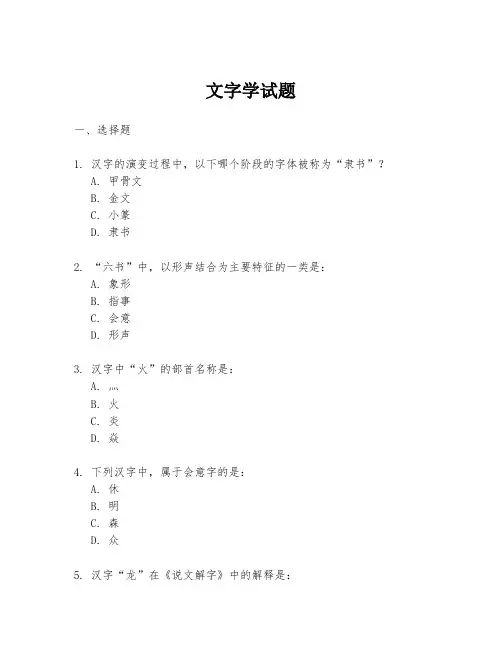 文字学试题

一、选择题

1. 汉字的演变过程中，以下哪个阶段的字体被称为“隶书”？
A. 甲骨文
B. 金文
C. 小篆
D. 隶书

2. “六书”中，以形声结合为主要特征的一类是：
A. 象形
B. 指事
C. 会意
D. 形声

3. 汉字中“火”的部首名称是：
A. 灬
B. 火
C. 炎
D. 焱

4. 下列汉字中，属于会意字的是：
A. 休
B. 明
C. 森
D. 众

5. 汉字“龙”在《说文解字》中的解释是：